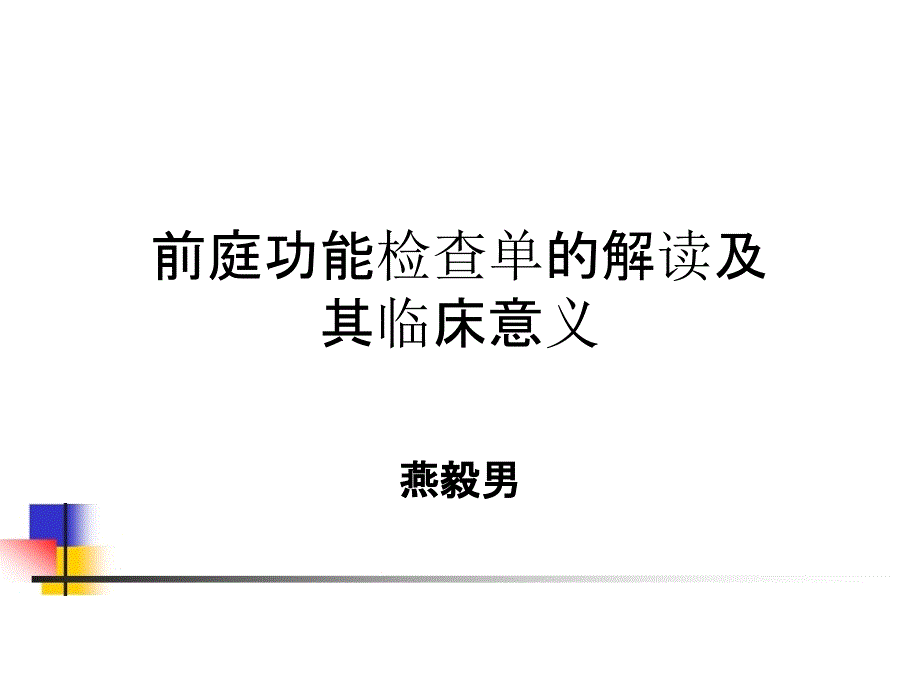 前庭功能检查单的解读及其临床意义

燕毅男